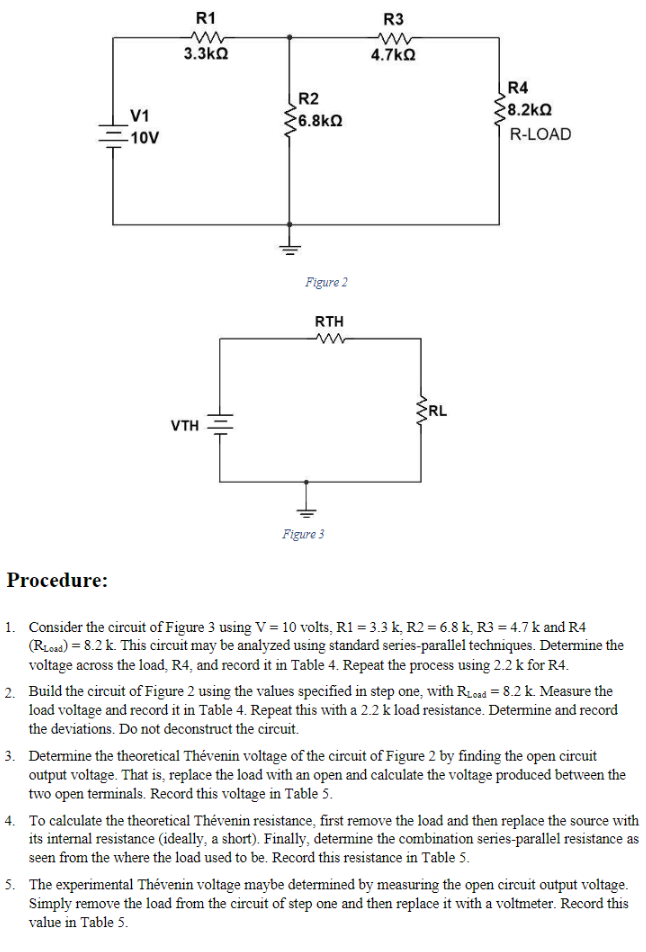 R1
3.3kΩ
R3
4.7kΩ
V1
10V
R2
6.8kΩ
R4
8.2kΩ
R-LOAD

Figure 2

RTH
VTH
RL

Figure 3

Procedure:

1. Consider the circuit of Figure 3 using V = 10 volts, R1 = 3.3 k, R2 = 6.8 k, R3 = 4.7 k and R4 ($R_{Load}$) = 8.2 k. This circuit may be analyzed using standard series-parallel techniques. Determine the voltage across the load, R4, and record it in Table 4. Repeat the process using 2.2 k for R4.

2. Build the circuit of Figure 2 using the values specified in step one, with $R_{Load}$ = 8.2 k. Measure the load voltage and record it in Table 4. Repeat this with a 2.2 k load resistance. Determine and record the deviations. Do not deconstruct the circuit.

3. Determine the theoretical Thévenin voltage of the circuit of Figure 2 by finding the open circuit output voltage. That is, replace the load with an open and calculate the voltage produced between the two open terminals. Record this voltage in Table 5.

4. To calculate the theoretical Thévenin resistance, first remove the load and then replace the source with its internal resistance (ideally, a short). Finally, determine the combination series-parallel resistance as seen from the where the load used to be. Record this resistance in Table 5.

5. The experimental Thévenin voltage maybe determined by measuring the open circuit output voltage. Simply remove the load from the circuit of step one and then replace it with a voltmeter. Record this value in Table 5.